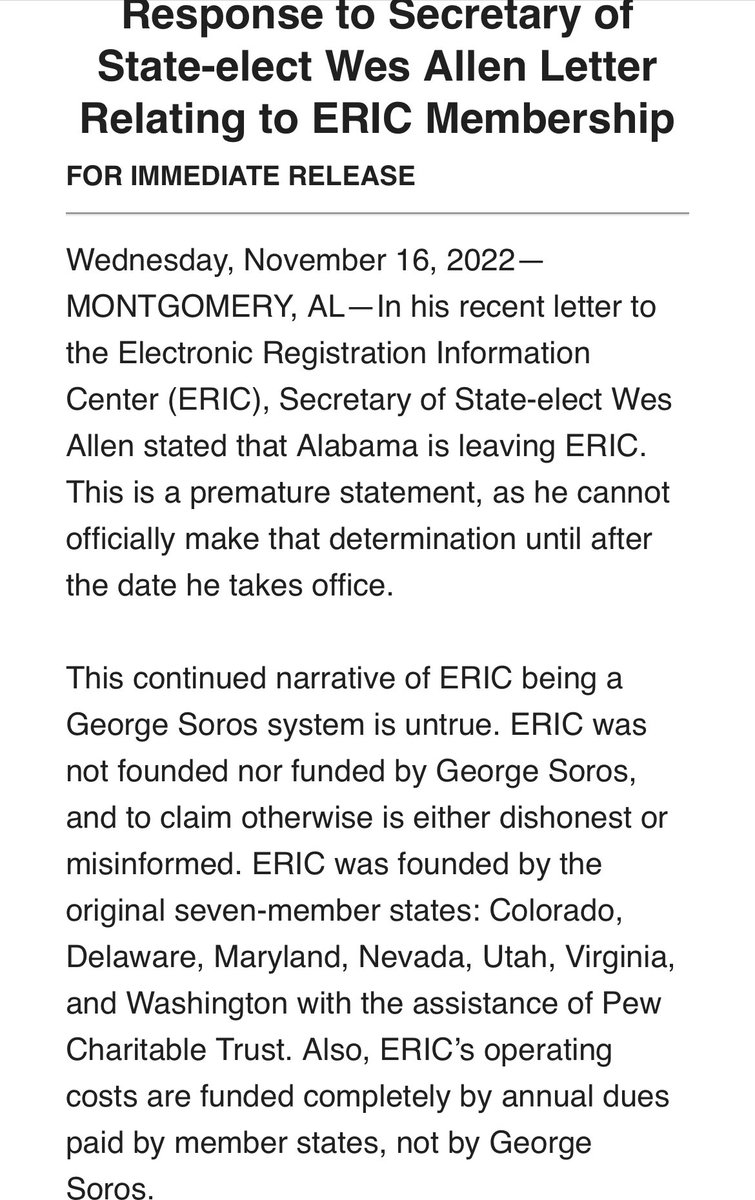 Response to Secretary of State-elect Wes Allen Letter Relating to ERIC Membership

FOR IMMEDIATE RELEASE

Wednesday, November 16, 2022—MONTGOMERY, AL—In his recent letter to the Electronic Registration Information Center (ERIC), Secretary of State-elect Wes Allen stated that Alabama is leaving ERIC. This is a premature statement, as he cannot officially make that determination until after the date he takes office.

This continued narrative of ERIC being a George Soros system is untrue. ERIC was not founded nor funded by George Soros, and to claim otherwise is either dishonest or misinformed. ERIC was founded by the original seven-member states: Colorado, Delaware, Maryland, Nevada, Utah, Virginia, and Washington with the assistance of Pew Charitable Trust. Also, ERIC's operating costs are funded completely by annual dues paid by member states, not by George Soros.